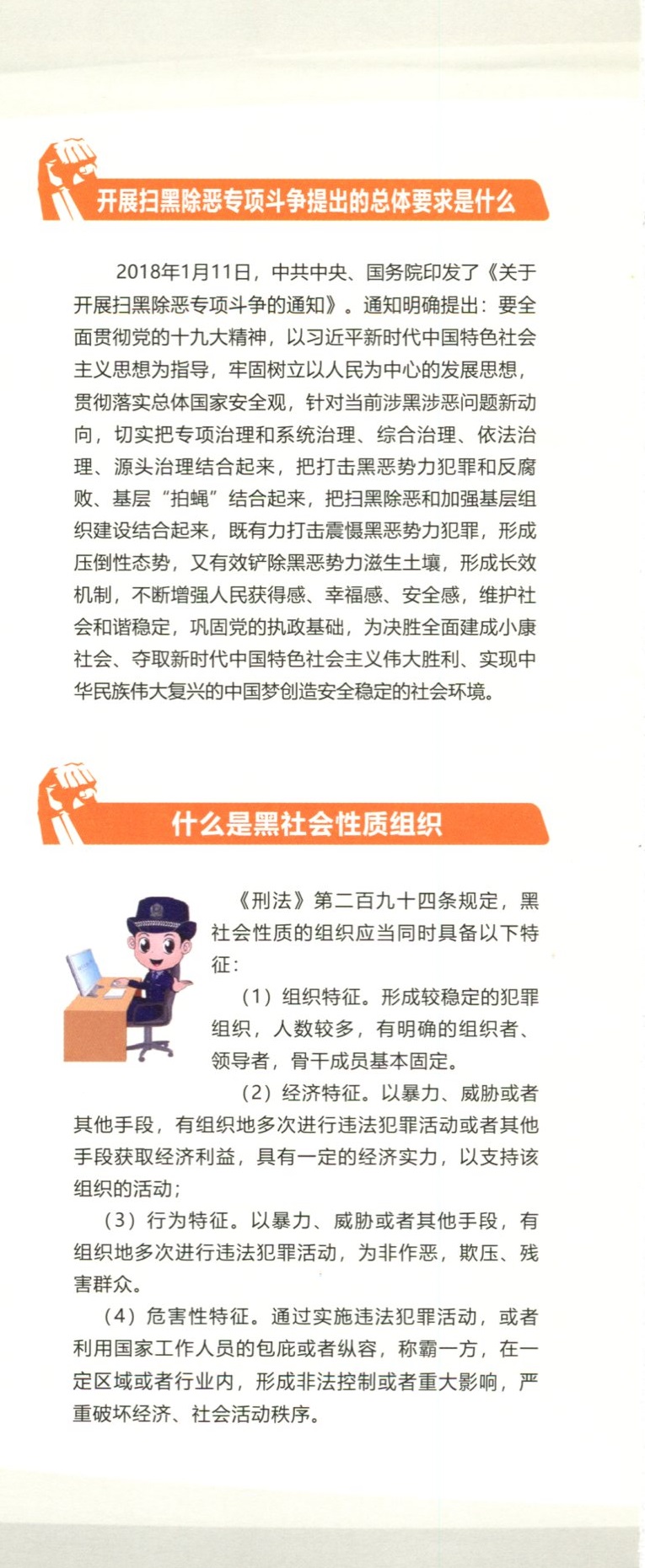 开展扫黑除恶专项斗争提出的总体要求是什么

2018年1月11日，中共中央、国务院印发了《关于开展扫黑除恶专项斗争的通知》。通知明确提出：要全面贯彻党的十九大精神，以习近平新时代中国特色社会主义思想为指导，牢固树立以人民为中心的发展思想，贯彻落实总体国家安全观，针对当前涉黑涉恶问题新动向，切实把专项治理和系统治理、综合治理、依法治理、源头治理结合起来，把打击黑恶势力犯罪和反腐败、基层“拍蝇”结合起来，把扫黑除恶和加强基层组织建设结合起来，既有力打击震慑黑恶势力犯罪，形成压倒性态势，又有效铲除黑恶势力滋生土壤，形成长效机制，不断增强人民获得感、幸福感、安全感，维护社会和谐稳定，巩固党的执政基础，为决胜全面建成小康社会、夺取新时代中国特色社会主义伟大胜利、实现中华民族伟大复兴的中国梦创造安全稳定的社会环境。

什么是黑社会性质组织

《刑法》第二百九十四条规定，黑社会性质的组织应当同时具备以下特征：

（1）组织特征。形成较稳定的犯罪组织，人数较多，有明确的组织者、领导者，骨干成员基本固定。

（2）经济特征。以暴力、威胁或者其他手段，有组织地多次进行违法犯罪活动或者其他手段获取经济利益，具有一定的经济实力，以支持该组织的活动；

（3）行为特征。以暴力、威胁或者其他手段，有组织地多次进行违法犯罪活动，为非作恶，欺压、残害群众。

（4）危害性特征。通过实施违法犯罪活动，或者利用国家工作人员的包庇或者纵容，称霸一方，在一定区域或者行业内，形成非法控制或者重大影响，严重破坏经济、社会活动秩序。